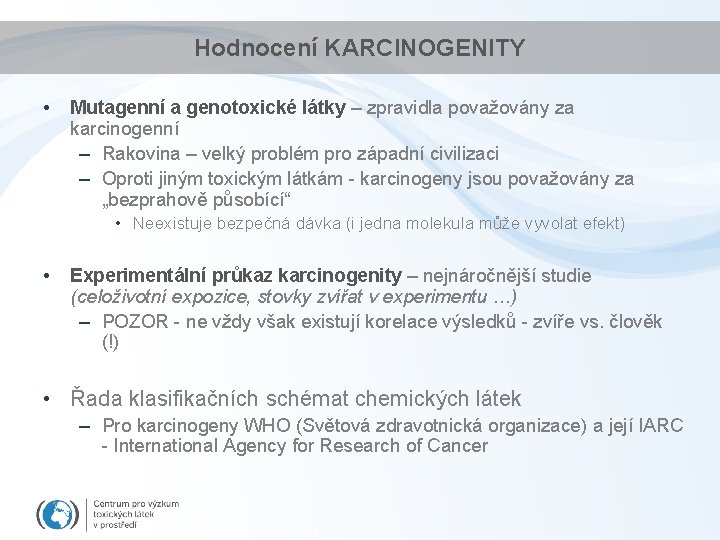 Hodnocení KARCINOGENITY

• Mutagenní a genotoxické látky – zpravidla považovány za karcinogenní
– Rakovina – velký problém pro západní civilizaci
– Oproti jiným toxickým látkám - karcinogeny jsou považovány za „bezprahově působící“
• Neexistuje bezpečná dávka (i jedna molekula může vyvolat efekt)

• Experimentální průkaz karcinogenity – nejnáročnější studie (celoživotní expozice, stovky zvířat v experimentu …)
– POZOR - ne vždy však existují korelace výsledků - zvíře vs. člověk (!)

• Řada klasifikačních schémat chemických látek
– Pro karcinogeny WHO (Světová zdravotnická organizace) a její IARC - International Agency for Research of Cancer

Centrum pro výzkum toxických látek v prostředí